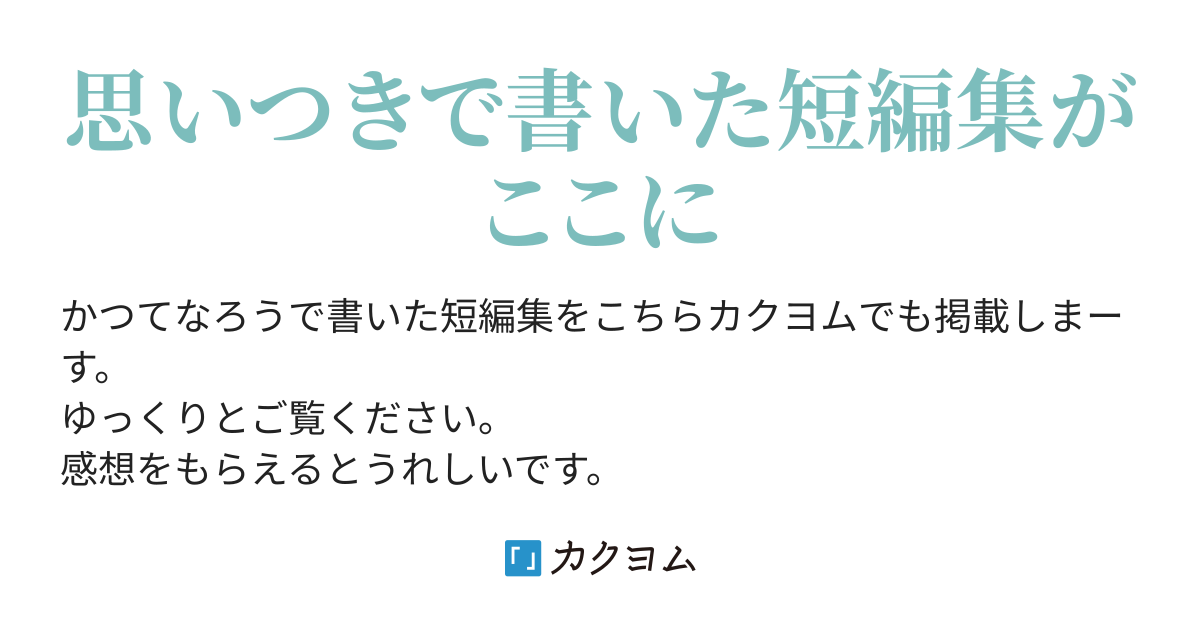 思いつきで書いた短編集がここに

かつてなろうで書いた短編集をこちらカクヨムでも掲載しまーす。
ゆっくりとご覧ください。
感想をもらえるとうれしいです。

カクヨム